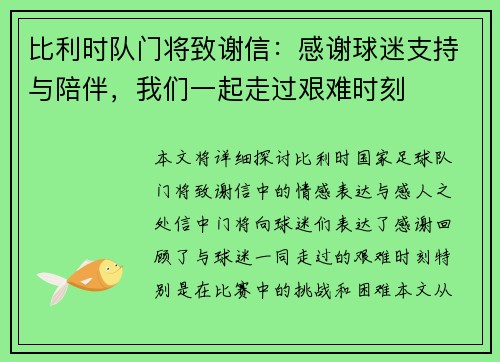 比利时队门将致谢信：感谢球迷支持与陪伴，我们一起走过艰难时刻

本文将详细探讨比利时国家足球队门将致谢信中的情感表达与感人之处信中门将向球迷们表达了感谢回顾了与球迷一同走过的艰难时刻特别是在比赛中的挑战和困难本文从